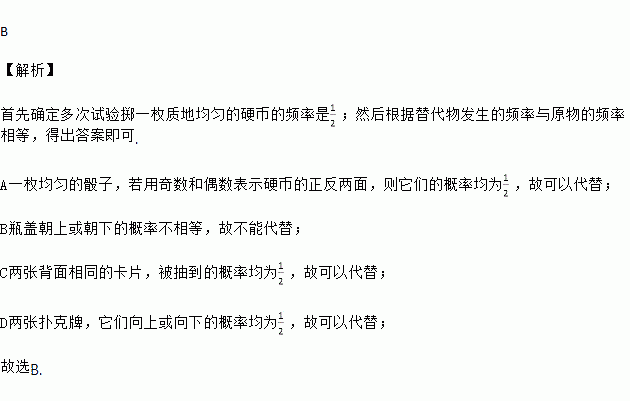 B

【解析】

首先确定多次试验掷一枚质地均匀的硬币的频率是$\frac{1}{2}$；然后根据替代物发生的频率与原物的频率相等，得出答案即可.

A一枚均匀的骰子，若用奇数和偶数表示硬币的正反两面，则它们的概率均为$\frac{1}{2}$，故可以代替；

B瓶盖朝上或朝下的概率不相等，故不能代替；

C两张背面相同的卡片，被抽到的概率均为$\frac{1}{2}$，故可以代替；

D两张扑克牌，它们向上或向下的概率均为$\frac{1}{2}$，故可以代替；

故选B.